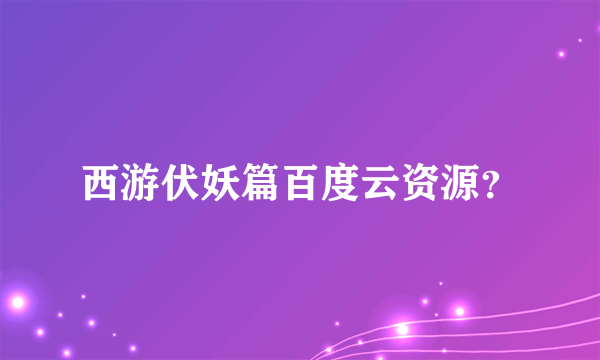 西游伏妖篇百度云资源?